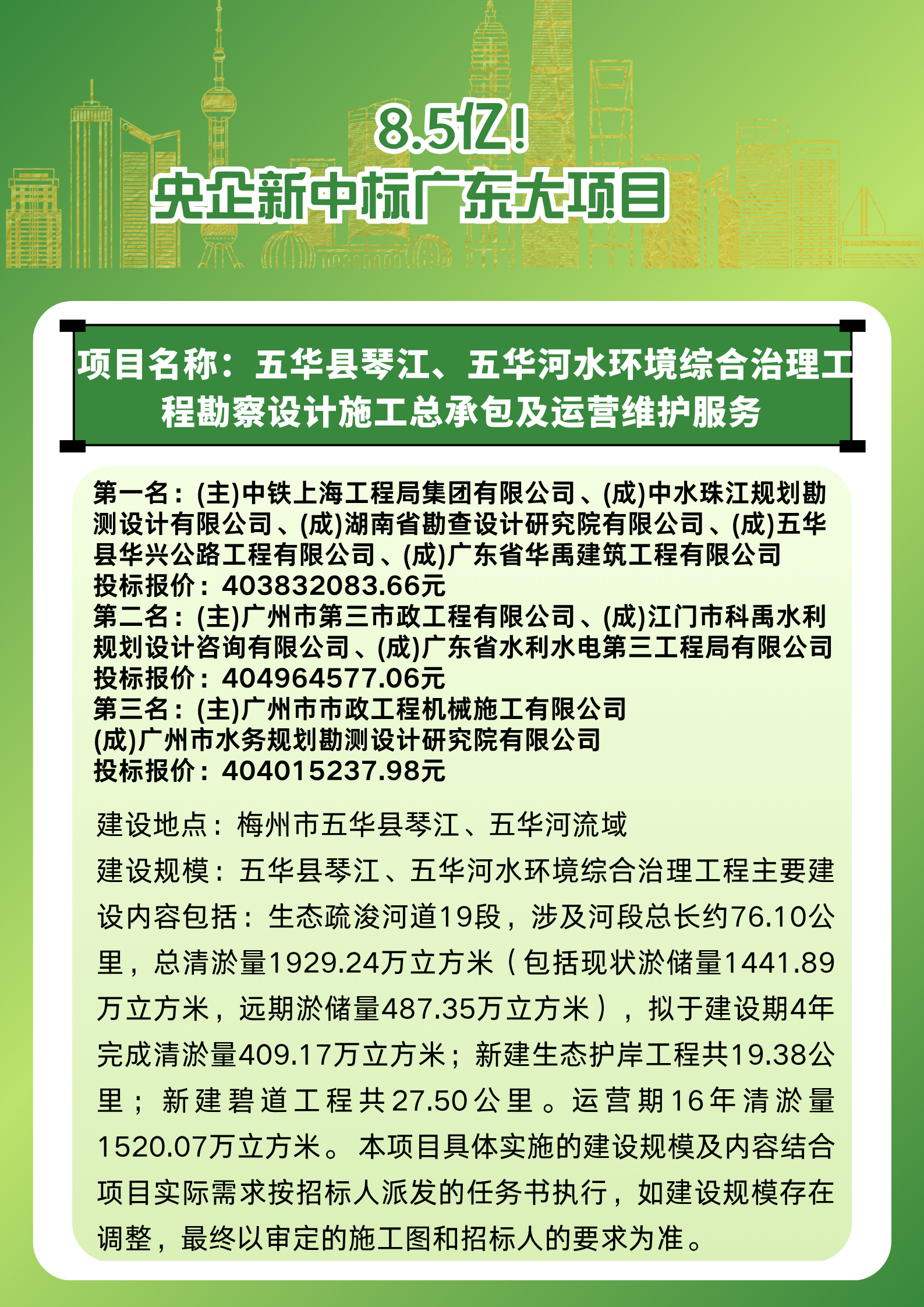 8.5亿！
央企新中标广东大项目

项目名称：五华县琴江、五华河水环境综合治理工程勘察设计施工总承包及运营维护服务

第一名：(主)中铁上海工程局集团有限公司、(成)中水珠江规划勘测设计有限公司、(成)湖南省勘查设计研究院有限公司、(成)五华县华兴公路工程有限公司、(成)广东省华禹建筑工程有限公司
投标报价：403832083.66元
第二名：(主)广州市第三市政工程有限公司、(成)江门市科禹水利规划设计咨询有限公司、(成)广东省水利水电第三工程局有限公司
投标报价：404964577.06元
第三名：(主)广州市市政工程机械施工有限公司
(成)广州市水务规划勘测设计研究院有限公司
投标报价：404015237.98元

建设地点：梅州市五华县琴江、五华河流域

建设规模：五华县琴江、五华河水环境综合治理工程主要建设内容包括：生态疏浚河道19段，涉及河段总长约76.10公里，总清淤量1929.24万立方米（包括现状淤储量1441.89万立方米，远期淤储量487.35万立方米），拟于建设期4年完成清淤量409.17万立方米；新建生态护岸工程共19.38公里；新建碧道工程共27.50公里。运营期16年清淤量1520.07万立方米。本项目具体实施的建设规模及内容结合项目实际需求按招标人派发的任务书执行，如建设规模存在调整，最终以审定的施工图和招标人的要求为准。